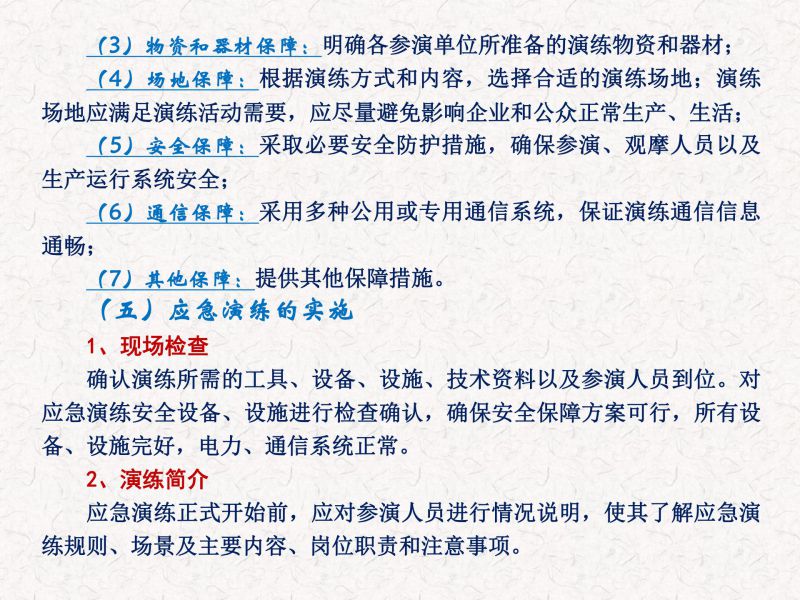 （3）物资和器材保障：明确各参演单位所准备的演练物资和器材；

（4）场地保障：根据演练方式和内容，选择合适的演练场地；演练场地应满足演练活动需要，应尽量避免影响企业和公众正常生产、生活；

（5）安全保障：采取必要安全防护措施，确保参演、观摩人员以及生产运行系统安全；

（6）通信保障：采用多种公用或专用通信系统，保证演练通信信息通畅；

（7）其他保障：提供其他保障措施。

（五）应急演练的实施

1、现场检查

确认演练所需的工具、设备、设施、技术资料以及参演人员到位。对应急演练安全设备、设施进行检查确认，确保安全保障方案可行，所有设备、设施完好，电力、通信系统正常。

2、演练简介

应急演练正式开始前，应对参演人员进行情况说明，使其了解应急演练规则、场景及主要内容、岗位职责和注意事项。